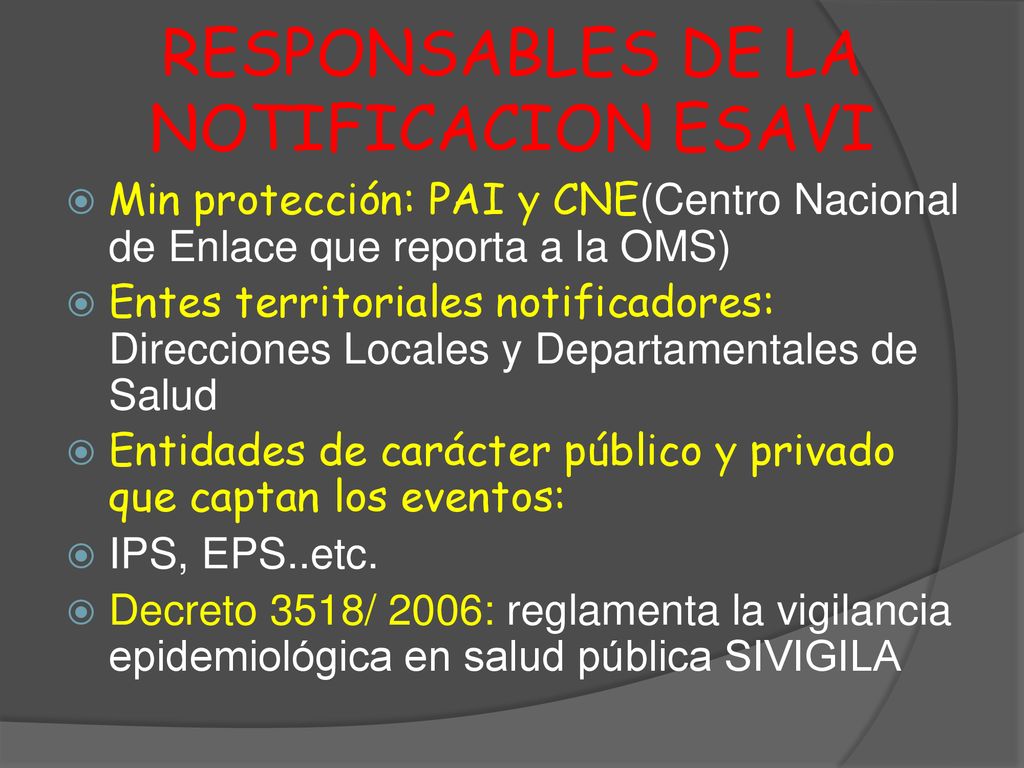 RESPONSABLES DE LA NOTIFICACION ESAVI

Min protección: PAI y CNE(Centro Nacional de Enlace que reporta a la OMS)

Entes territoriales notificadores: Direcciones Locales y Departamentales de Salud

Entidades de carácter público y privado que captan los eventos:

IPS, EPS..etc.

Decreto 3518/ 2006: reglamenta la vigilancia epidemiológica en salud pública SIVIGILA